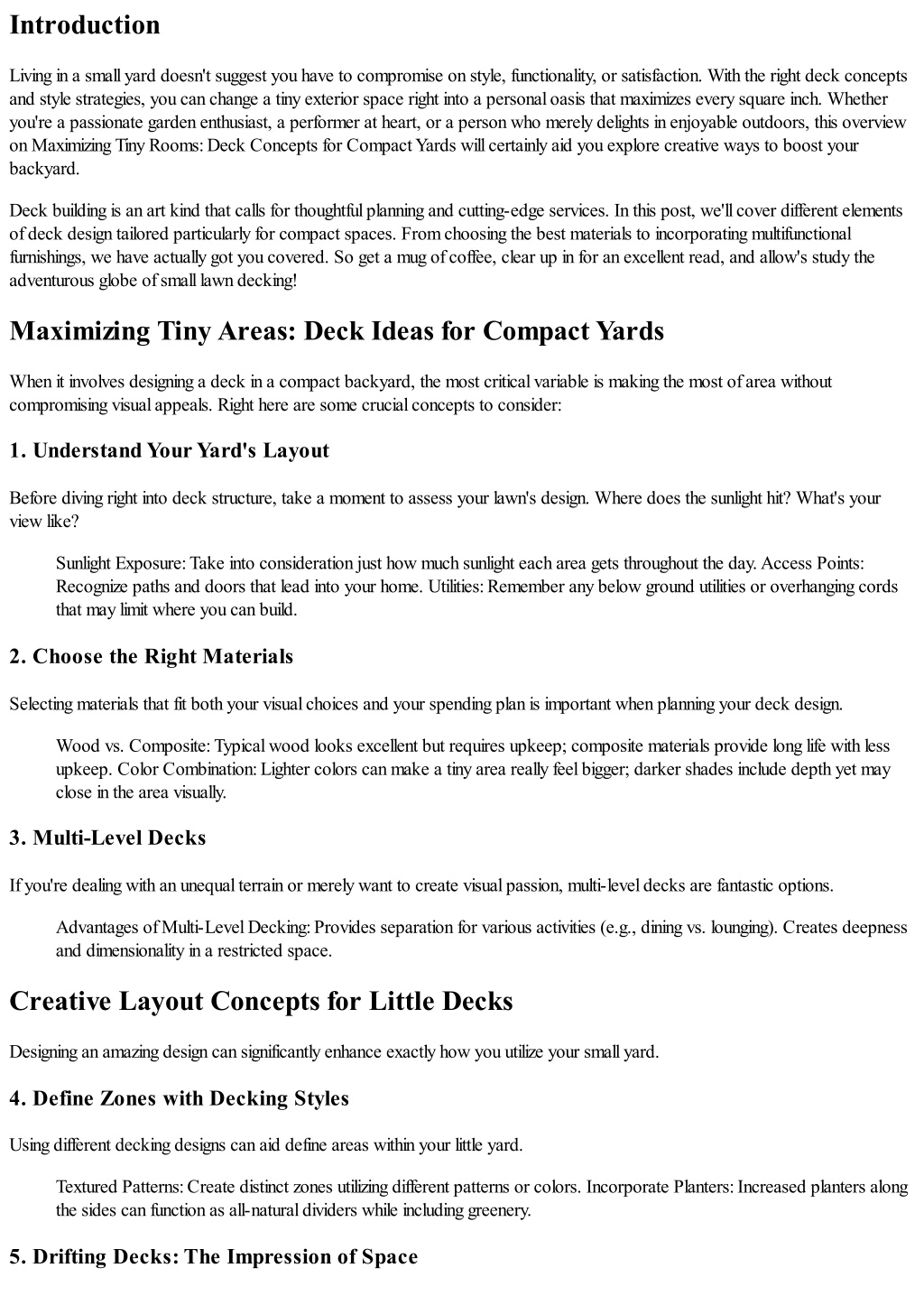 Introduction

Living in a small yard doesn't suggest you have to compromise on style, functionality, or satisfaction. With the right deck concepts and style strategies, you can change a tiny exterior space right into a personal oasis that maximizes every square inch. Whether you're a passionate garden enthusiast, a performer at heart, or a person who merely delights in enjoyable outdoors, this overview on Maximizing Tiny Rooms: Deck Concepts for Compact Yards will certainly aid you explore creative ways to boost your backyard.

Deck building is an art kind that calls for thoughtful planning and cutting-edge services. In this post, we'll cover different elements of deck design tailored particularly for compact spaces. From choosing the best materials to incorporating multifunctional furnishings, we have actually got you covered. So get a mug of coffee, clear up in for an excellent read, and allow's study the adventurous globe of small lawn decking!

Maximizing Tiny Areas: Deck Ideas for Compact Yards

When it involves designing a deck in a compact backyard, the most critical variable is making the most of area without compromising visual appeals. Right here are some crucial concepts to consider:

1. Understand Your Yard's Layout

Before diving right into deck structure, take a moment to assess your lawn's design. Where does the sunlight hit? What's your view like?

Sunlight Exposure: Take into consideration just how much sunlight each area gets throughout the day. Access Points: Recognize paths and doors that lead into your home. Utilities: Remember any below ground utilities or overhanging cords that may limit where you can build.

2. Choose the Right Materials

Selecting materials that fit both your visual choices and your spending plan is important when planning your deck design.

Wood vs. Composite: Typical wood looks excellent but requires upkeep; composite materials provide long life with less upkeep. Color Combination: Lighter colors can make a tiny area really feel bigger; darker shades include depth yet may close in the area visually.

3. Multi-Level Decks

If you're dealing with an unequal terrain or merely want to create visual passion, multi-level decks are fantastic options.

Advantages of Multi-Level Decking: Provides separation for various activities (e.g., dining vs. lounging). Creates deepness and dimensionality in a restricted space.

Creative Layout Concepts for Little Decks

Designing an amazing design can significantly enhance exactly how you utilize your small yard.

4. Define Zones with Decking Styles

Using different decking designs can aid define areas within your little yard.

Textured Patterns: Create distinct zones utilizing different patterns or colors. Incorporate Planters: Increased planters along the sides can function as all-natural dividers while including greenery.

5. Drifting Decks: The Impression of Space